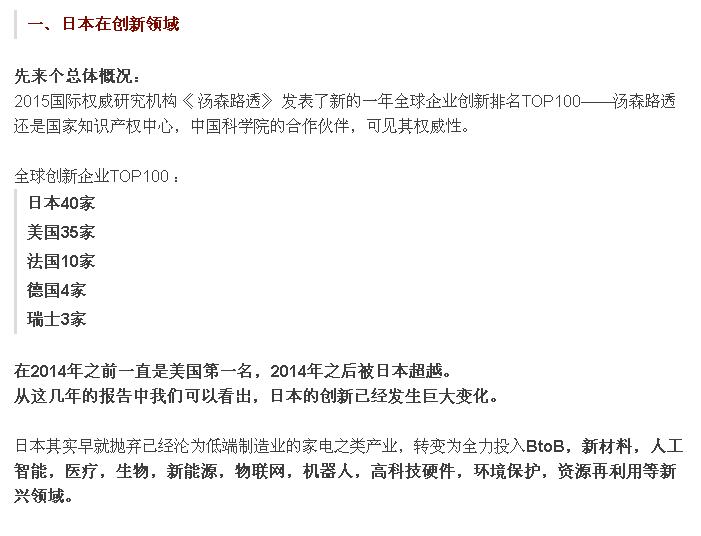 一、日本在创新领域

先来个总体概况：
2015国际权威研究机构《汤森路透》发表了新的一年全球企业创新排名TOP100——汤森路透还是国家知识产权中心，中国科学院的合作伙伴，可见其权威性。

全球创新企业TOP100：
日本40家
美国35家
法国10家
德国4家
瑞士3家

在2014年之前一直是美国第一名，2014年之后被日本超越。
从这几年的报告中我们可以看出，日本的创新已经发生巨大变化。

日本其实早就抛弃已经沦为低端制造业的家电之类产业，转变为全力投入BtoB，新材料，人工智能，医疗，生物，新能源，物联网，机器人，高科技硬件，环境保护，资源再利用等新兴领域。